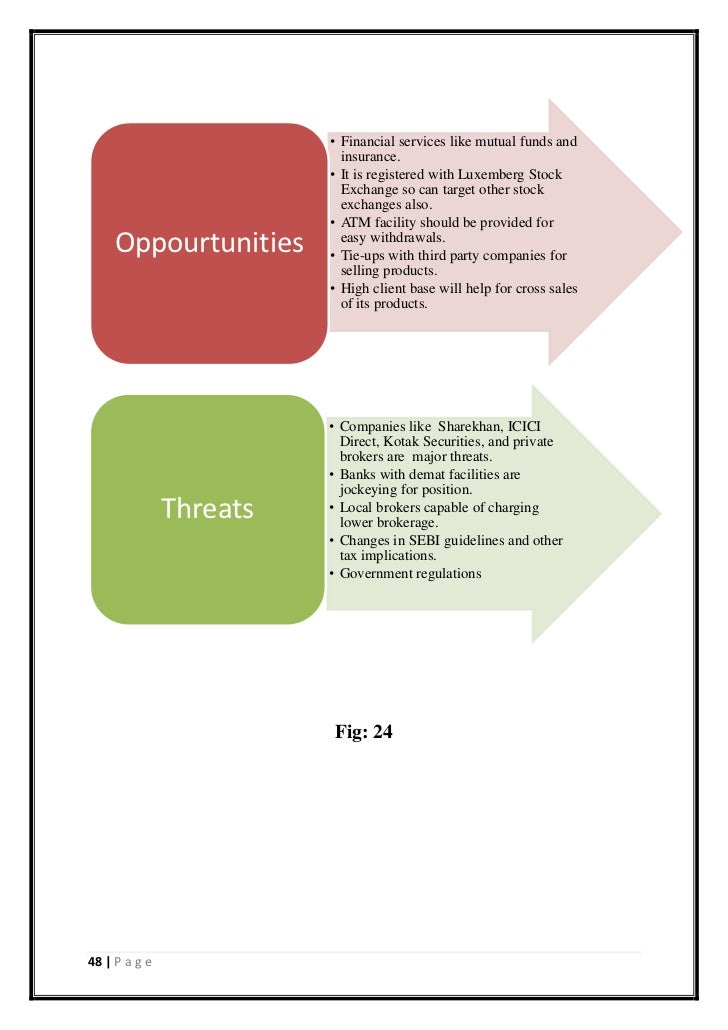 Oppourtunities

• Financial services like mutual funds and insurance.
• It is registered with Luxemberg Stock Exchange so can target other stock exchanges also.
• ATM facility should be provided for easy withdrawals.
• Tie-ups with third party companies for selling products.
• High client base will help for cross sales of its products.

Threats

• Companies like Sharekhan, ICICI Direct, Kotak Securities, and private brokers are major threats.
• Banks with demat facilities are jockeying for position.
• Local brokers capable of charging lower brokerage.
• Changes in SEBI guidelines and other tax implications.
• Government regulations

Fig: 24

48 | P a g e